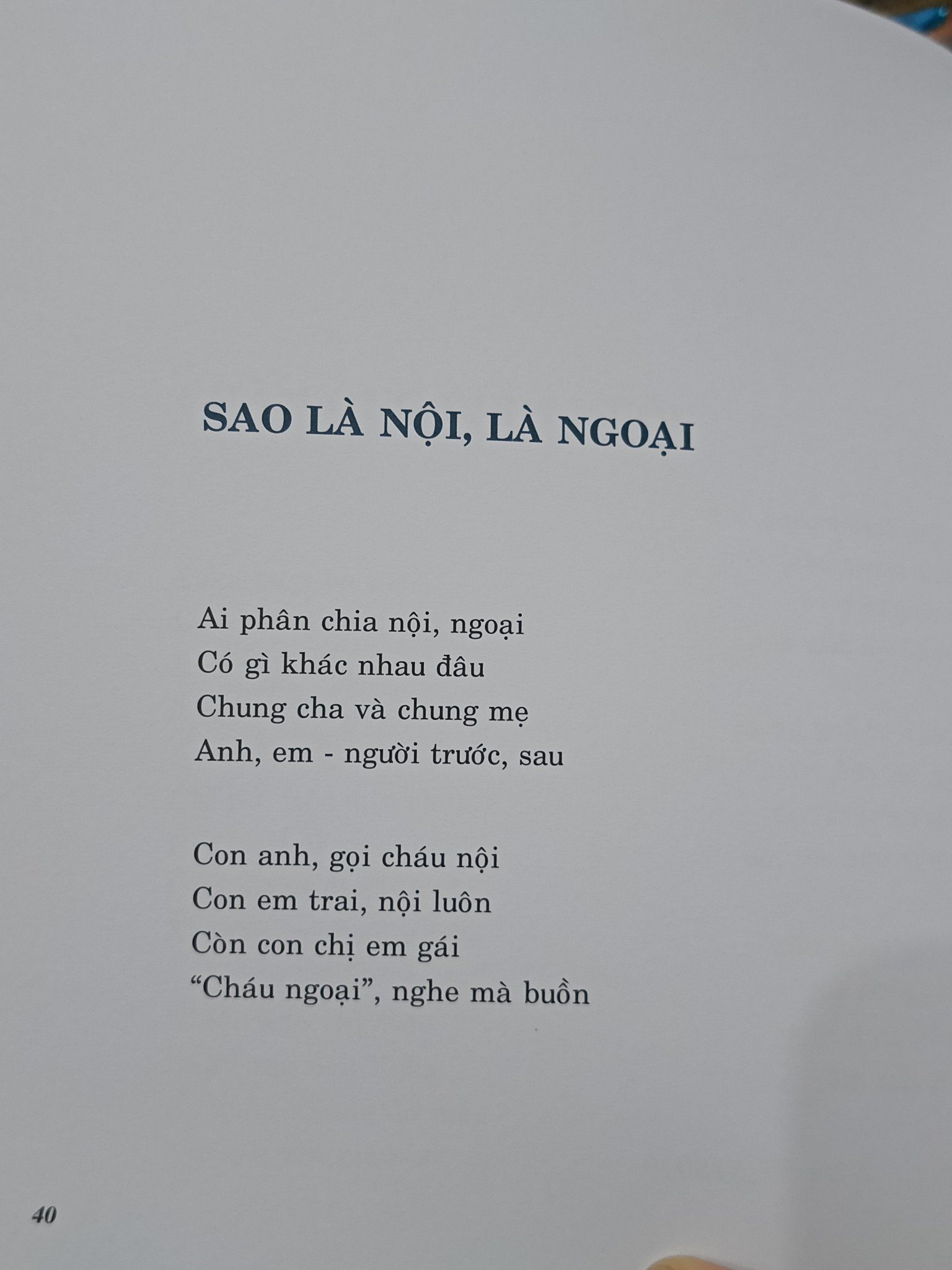 SAO LÀ NỘI, LÀ NGOẠI

Ai phân chia nội, ngoại
Có gì khác nhau đâu
Chung cha và chung mẹ
Anh, em - người trước, sau

Con anh, gọi cháu nội
Con em trai, nội luôn
Còn con chị em gái
"Cháu ngoại", nghe mà buồn

40